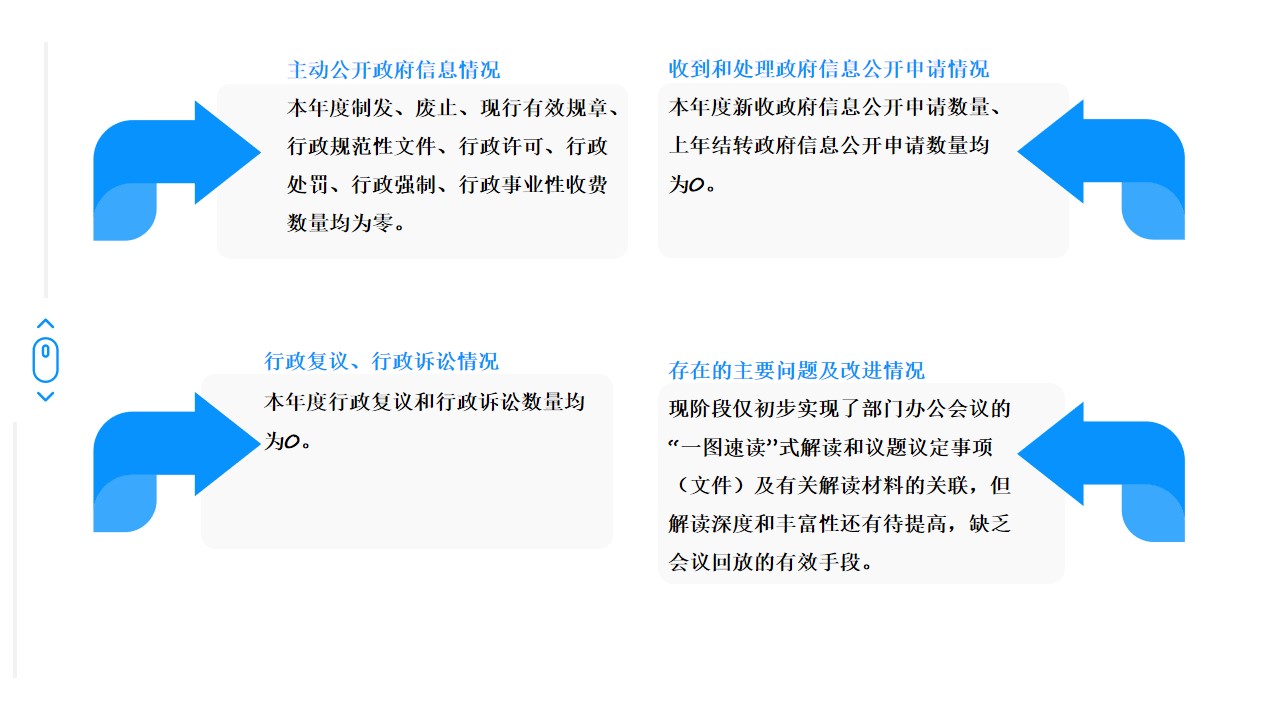 主动公开政府信息情况

本年度制发、废止、现行有效规章、行政规范性文件、行政许可、行政处罚、行政强制、行政事业性收费数量均为零。

收到和处理政府信息公开申请情况

本年度新收政府信息公开申请数量、上年结转政府信息公开申请数量均为0。

行政复议、行政诉讼情况

本年度行政复议和行政诉讼数量均为0。

存在的主要问题及改进情况

现阶段仅初步实现了部门办公会议的“一图速读”式解读和议题议定事项（文件）及有关解读材料的关联，但解读深度和丰富性还有待提高，缺乏会议回放的有效手段。